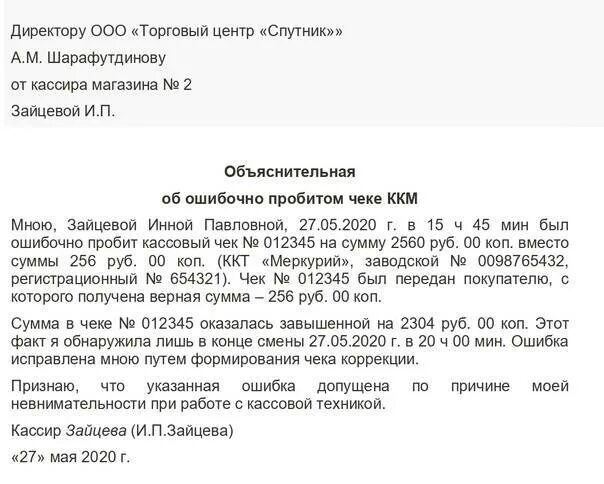 Директору ООО «Торговый центр «Спутник»»

А.М. Шарафутдинову

от кассира магазина № 2

Зайцевой И.П.

Объяснительная

об ошибочно пробитом чеке ККМ

Мною, Зайцевой Инной Павловной, 27.05.2020 г. в 15 ч 45 мин был ошибочно пробит кассовый чек № 012345 на сумму 2560 руб. 00 коп. вместо суммы 256 руб. 00 коп. (ККТ «Меркурий», заводской № 0098765432, регистрационный № 654321). Чек № 012345 был передан покупателю, с которого получена верная сумма – 256 руб. 00 коп.

Сумма в чеке № 012345 оказалась завышенной на 2304 руб. 00 коп. Этот факт я обнаружила лишь в конце смены 27.05.2020 г. в 20 ч 00 мин. Ошибка исправлена мною путем формирования чека коррекции.

Признаю, что указанная ошибка допущена по причине моей невнимательности при работе с кассовой техникой.

Кассир Зайцева (И.П.Зайцева)

«27» мая 2020 г.